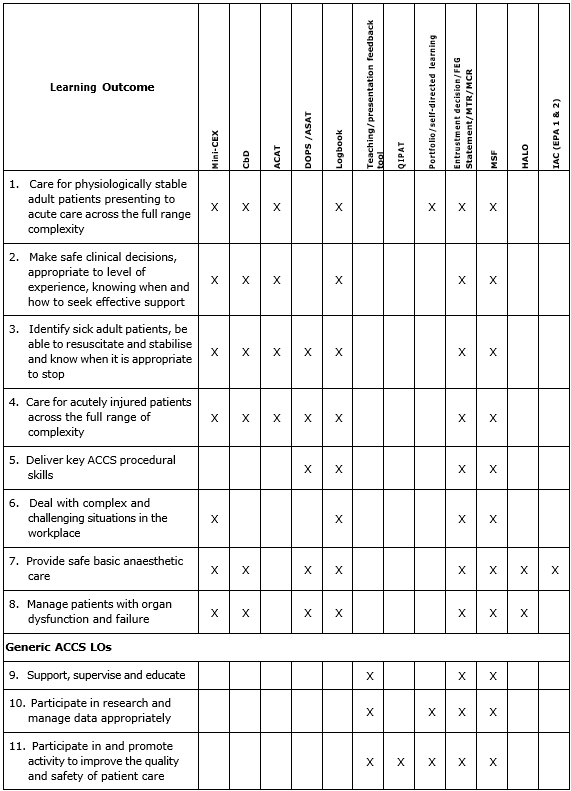 | Learning Outcome | Mini-CEX | CbD | ACAT | DOPS /ASAT | Logbook | Teaching/presentation feedback tool | QIPAT | Portfolio/self-directed learning | Entrustment decision/FEG Statement/MTR/MCR | MSF | HALO | IAC (EPA 1 & 2) |
|---|---|---|---|---|---|---|---|---|---|---|---|---|
| 1. Care for physiologically stable adult patients presenting to acute care across the full range complexity | X | X | X | | X | | | X | X | X | | |
| 2. Make safe clinical decisions, appropriate to level of experience, knowing when and how to seek effective support | X | X | X | | X | | | | X | X | | |
| 3. Identify sick adult patients, be able to resuscitate and stabilise and know when it is appropriate to stop | X | X | X | X | X | | | | X | X | | |
| 4. Care for acutely injured patients across the full range of complexity | X | X | X | X | X | | | | X | X | | |
| 5. Deliver key ACCS procedural skills | | | | X | X | | | | X | X | | |
| 6. Deal with complex and challenging situations in the workplace | X | | | | X | | | | X | X | | |
| 7. Provide safe basic anaesthetic care | X | X | | X | X | | | | X | X | X | X |
| 8. Manage patients with organ dysfunction and failure | X | X | | X | X | | | | X | X | X | |
| **Generic ACCS LOs** | | | | | | | | | | | | |
| 9. Support, supervise and educate | | | | | | X | | | X | X | | |
| 10. Participate in research and manage data appropriately | | | | | | X | | X | X | X | | |
| 11. Participate in and promote activity to improve the quality and safety of patient care | | | | | | X | X | X | X | X | | |